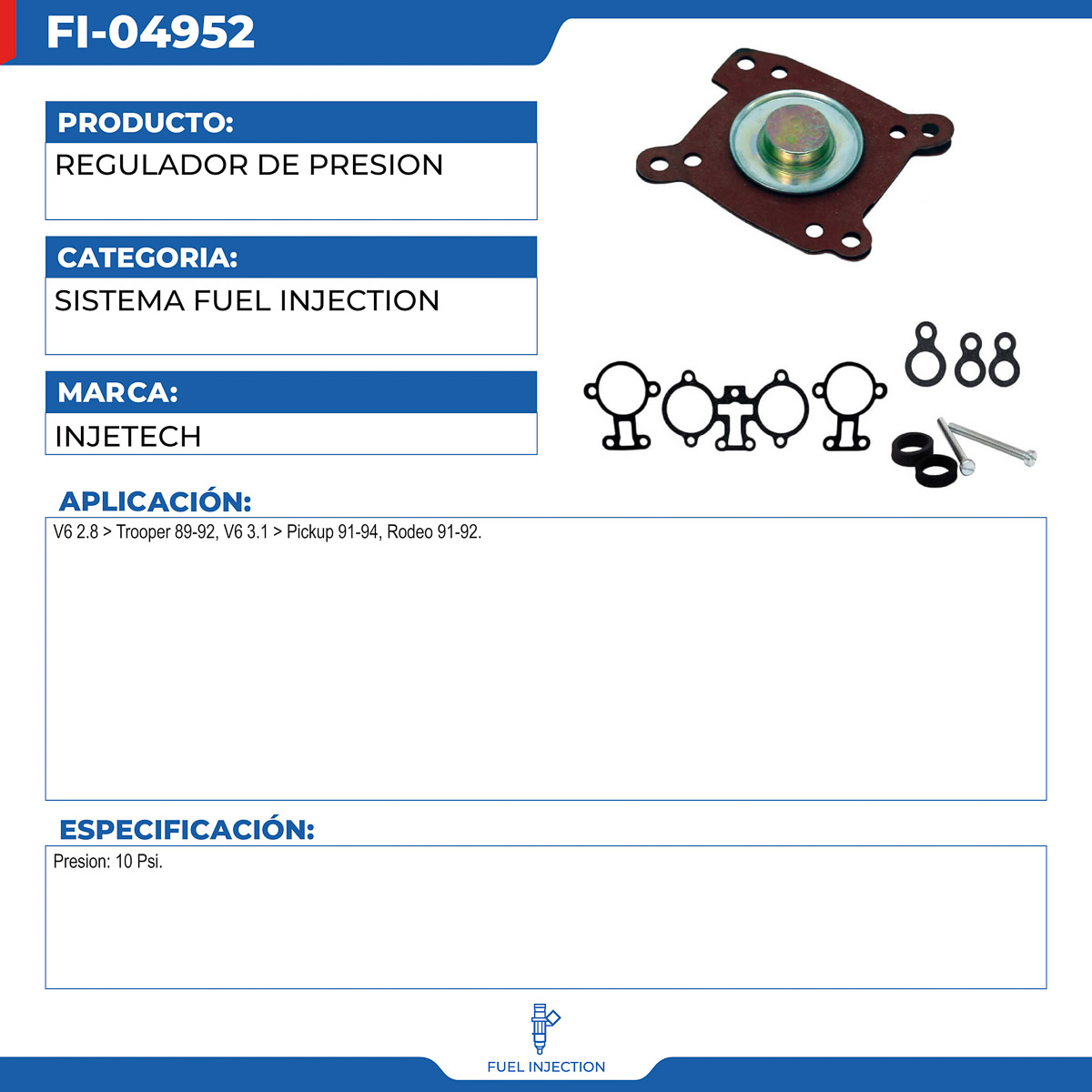 FI-04952

PRODUCTO:
REGULADOR DE PRESION

CATEGORIA:
SISTEMA FUEL INJECTION

MARCA:
INJETECH

APLICACIÓN:
V6 2.8 > Trooper 89-92, V6 3.1 > Pickup 91-94, Rodeo 91-92.

ESPECIFICACIÓN:
Presion: 10 Psi.

FUEL INJECTION